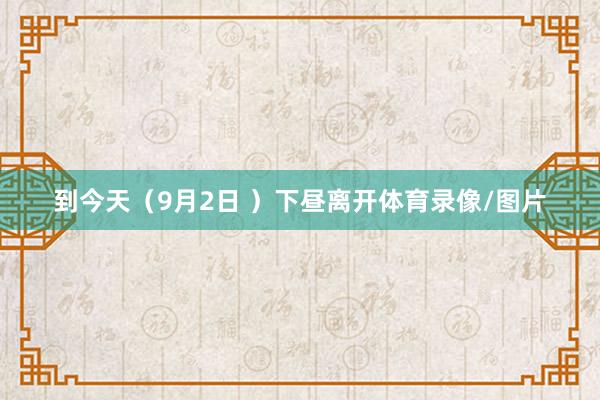 到今天（9月2日 ）下昼离开体育录像/图片